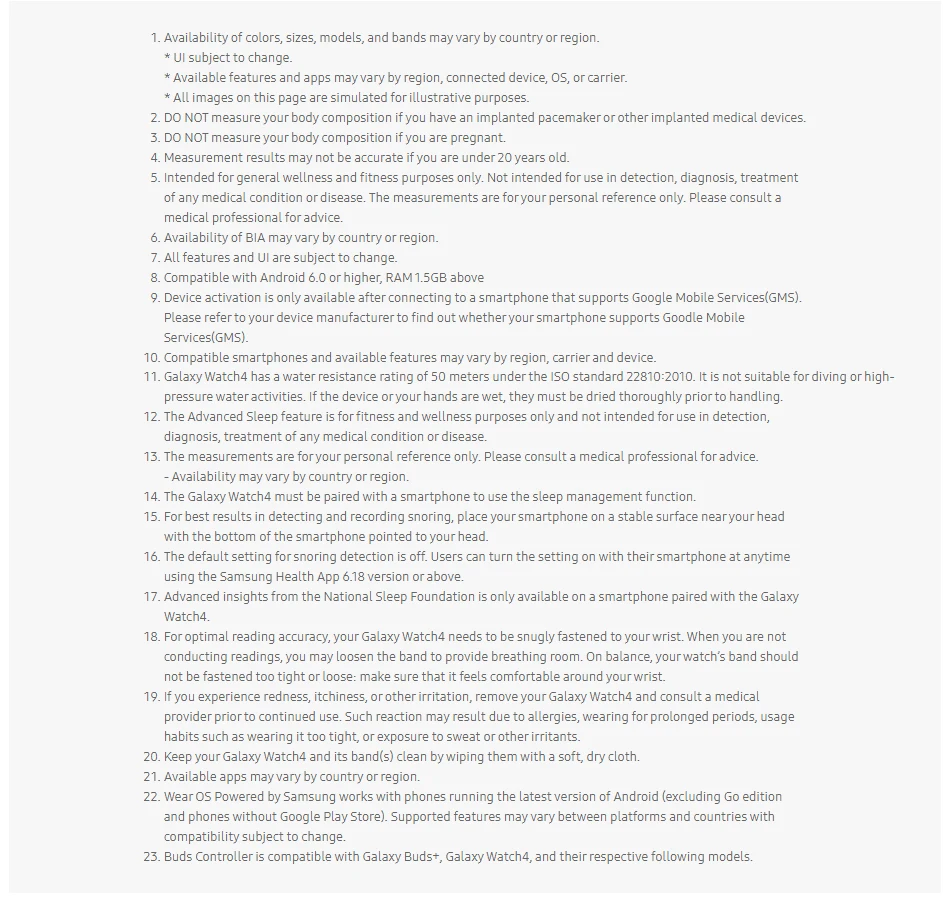 1. Availability of colors, sizes, models, and bands may vary by country or region.
* UI subject to change.
* Available features and apps may vary by region, connected device, OS, or carrier.
* All images on this page are simulated for illustrative purposes.
2. DO NOT measure your body composition if you have an implanted pacemaker or other implanted medical devices.
3. DO NOT measure your body composition if you are pregnant.
4. Measurement results may not be accurate if you are under 20 years old.
5. Intended for general wellness and fitness purposes only. Not intended for use in detection, diagnosis, treatment of any medical condition or disease. The measurements are for your personal reference only. Please consult a medical professional for advice.
6. Availability of BIA may vary by country or region.
7. All features and UI are subject to change.
8. Compatible with Android 6.0 or higher, RAM 1.5GB above
9. Device activation is only available after connecting to a smartphone that supports Google Mobile Services(GMS). Please refer to your device manufacturer to find out whether your smartphone supports Goodle Mobile Services(GMS).
10. Compatible smartphones and available features may vary by region, carrier and device.
11. Galaxy Watch4 has a water resistance rating of 50 meters under the ISO standard 22810:2010. It is not suitable for diving or high-pressure water activities. If the device or your hands are wet, they must be dried thoroughly prior to handling.
12. The Advanced Sleep feature is for fitness and wellness purposes only and not intended for use in detection, diagnosis, treatment of any medical condition or disease.
13. The measurements are for your personal reference only. Please consult a medical professional for advice.
- Availability may vary by country or region.
14. The Galaxy Watch4 must be paired with a smartphone to use the sleep management function.
15. For best results in detecting and recording snoring, place your smartphone on a stable surface near your head with the bottom of the smartphone pointed to your head.
16. The default setting for snoring detection is off. Users can turn the setting on with their smartphone at anytime using the Samsung Health App 6.18 version or above.
17. Advanced insights from the National Sleep Foundation is only available on a smartphone paired with the Galaxy Watch4.
18. For optimal reading accuracy, your Galaxy Watch4 needs to be snugly fastened to your wrist. When you are not conducting readings, you may loosen the band to provide breathing room. On balance, your watch's band should not be fastened too tight or loose: make sure that it feels comfortable around your wrist.
19. If you experience redness, itchiness, or other irritation, remove your Galaxy Watch4 and consult a medical provider prior to continued use. Such reaction may result due to allergies, wearing for prolonged periods, usage habits such as wearing it too tight, or exposure to sweat or other irritants.
20. Keep your Galaxy Watch4 and its band(s) clean by wiping them with a soft, dry cloth.
21. Available apps may vary by country or region.
22. Wear OS Powered by Samsung works with phones running the latest version of Android (excluding Go edition and phones without Google Play Store). Supported features may vary between platforms and countries with compatibility subject to change.
23. Buds Controller is compatible with Galaxy Buds+, Galaxy Watch4, and their respective following models.